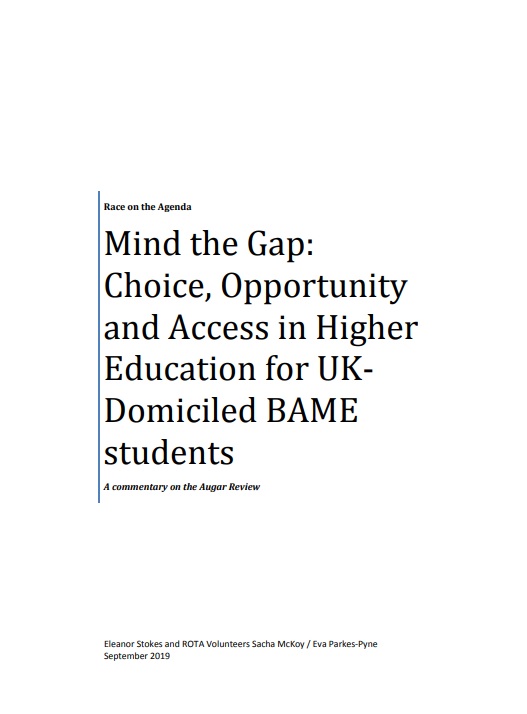 Race on the Agenda

Mind the Gap: Choice, Opportunity and Access in Higher Education for UK-Domiciled BAME students

A commentary on the Augar Review

Eleanor Stokes and ROTA Volunteers Sacha McKoy / Eva Parkes-Pyne
September 2019